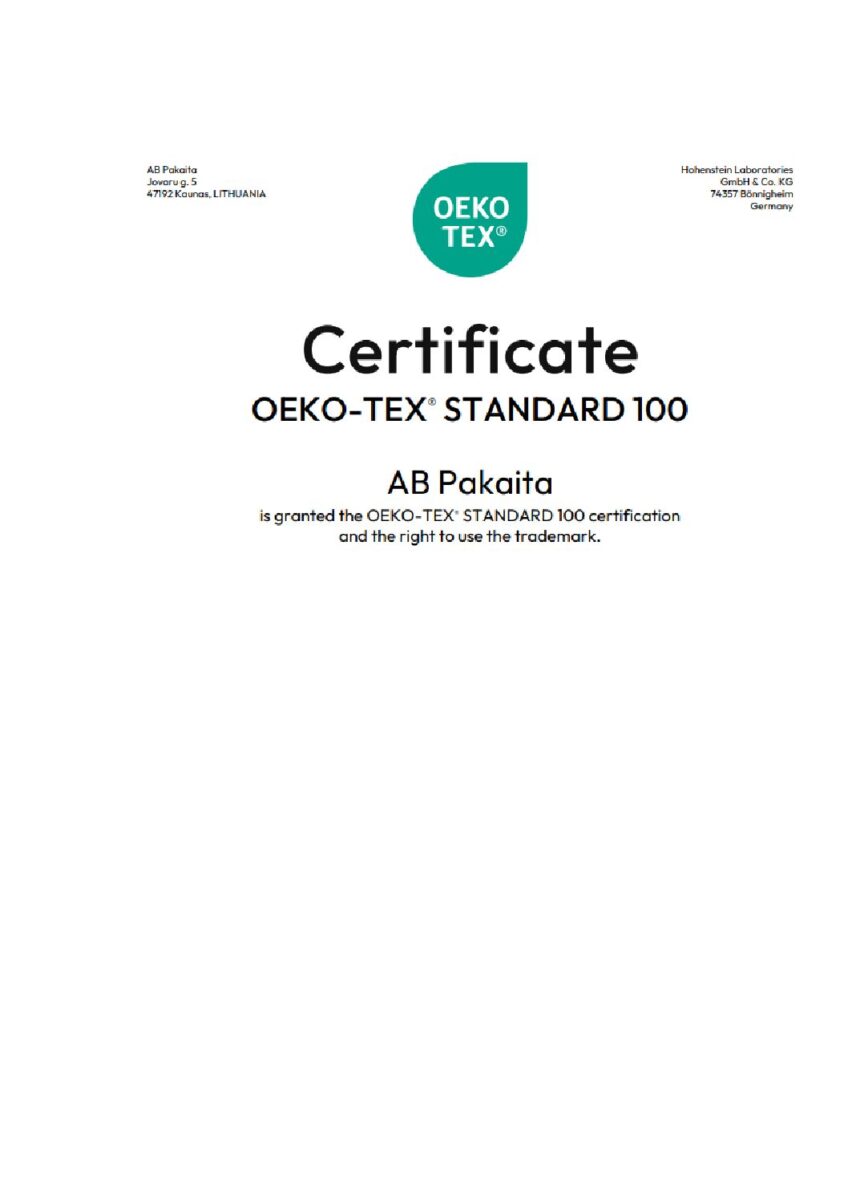 AB Pakaita
Jovaru g. 5
47192 Kaunas, LITHUANIA

OEKO TEX®

Hohenstein Laboratories
GmbH & Co. KG
74357 Bönnigheim
Germany

Certificate

OEKO-TEX® STANDARD 100

AB Pakaita

is granted the OEKO-TEX® STANDARD 100 certification and the right to use the trademark.